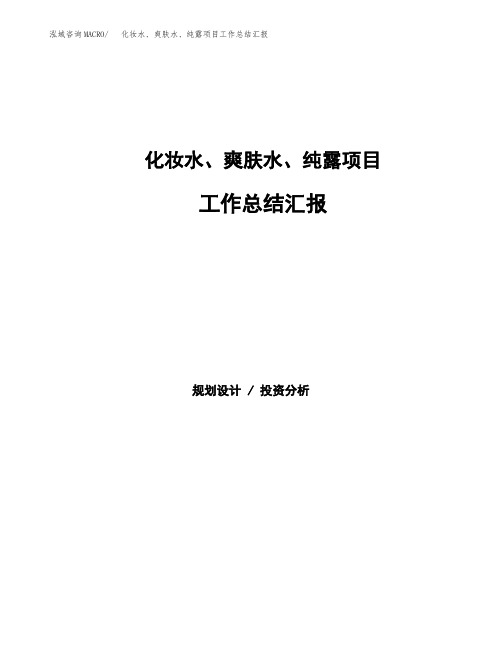 泓域咨询MACRO/ 化妆水、爽肤水、纯露项目工作总结汇报

化妆水、爽肤水、纯露项目

工作总结汇报

规划设计 / 投资分析